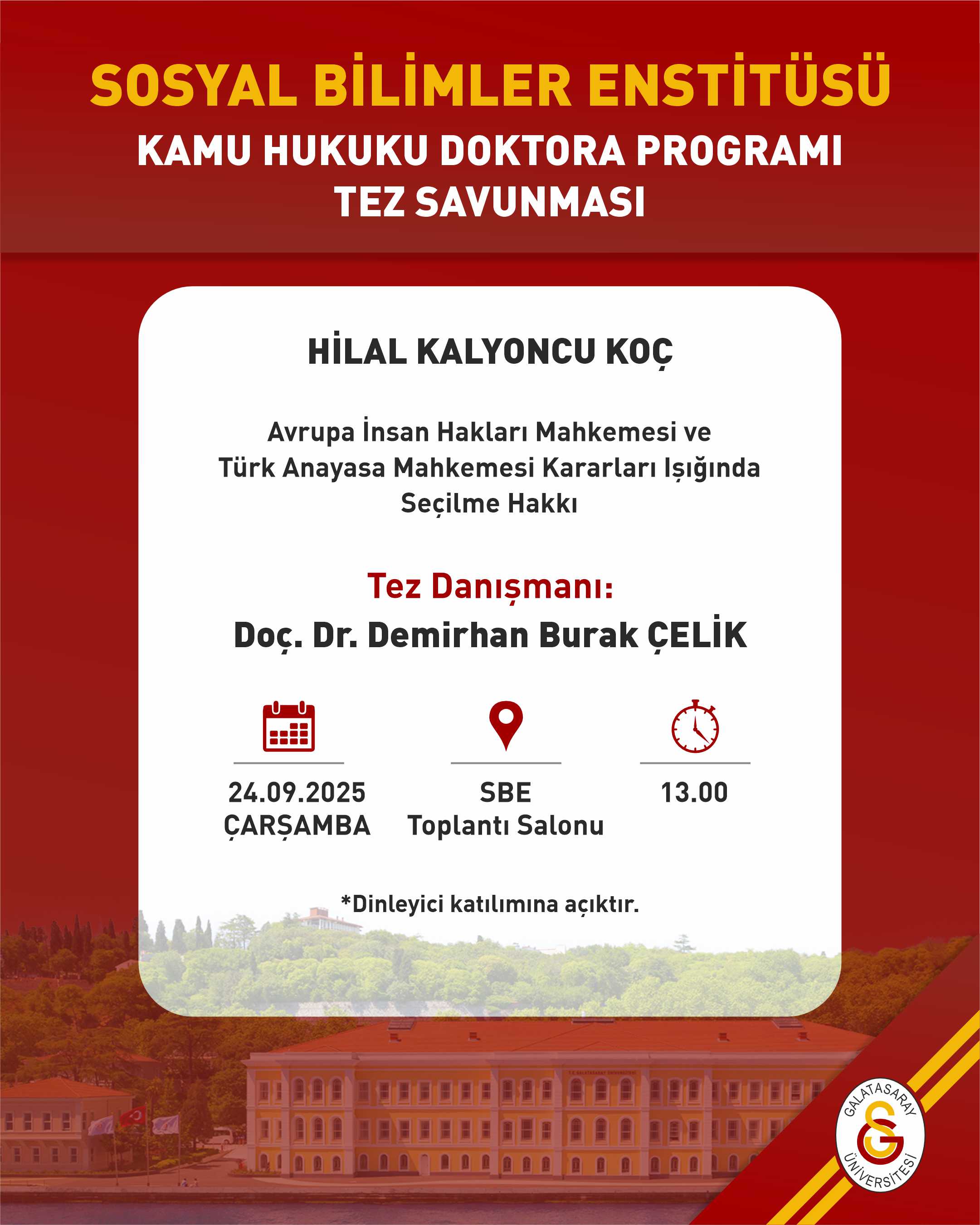 SOSYAL BİLİMLER ENSTİTÜSÜ
KAMU HUKUKU DOKTORA PROGRAMI
TEZ SAVUNMASI

HİLAL KALYONCU KOÇ

Avrupa İnsan Hakları Mahkemesi ve Türk Anayasa Mahkemesi Kararları Işığında Seçilme Hakkı

Tez Danışmanı:
Doç. Dr. Demirhan Burak ÇELİK

24.09.2025
ÇARŞAMBA

SBE
Toplantı Salonu

13.00

*Dinleyici katılımına açıktır.

GALATASARAY ÜNİVERSİTESİ